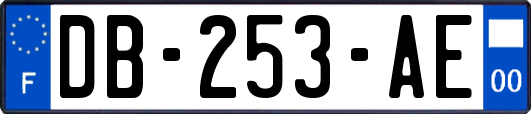 F

DB-253-AE

00